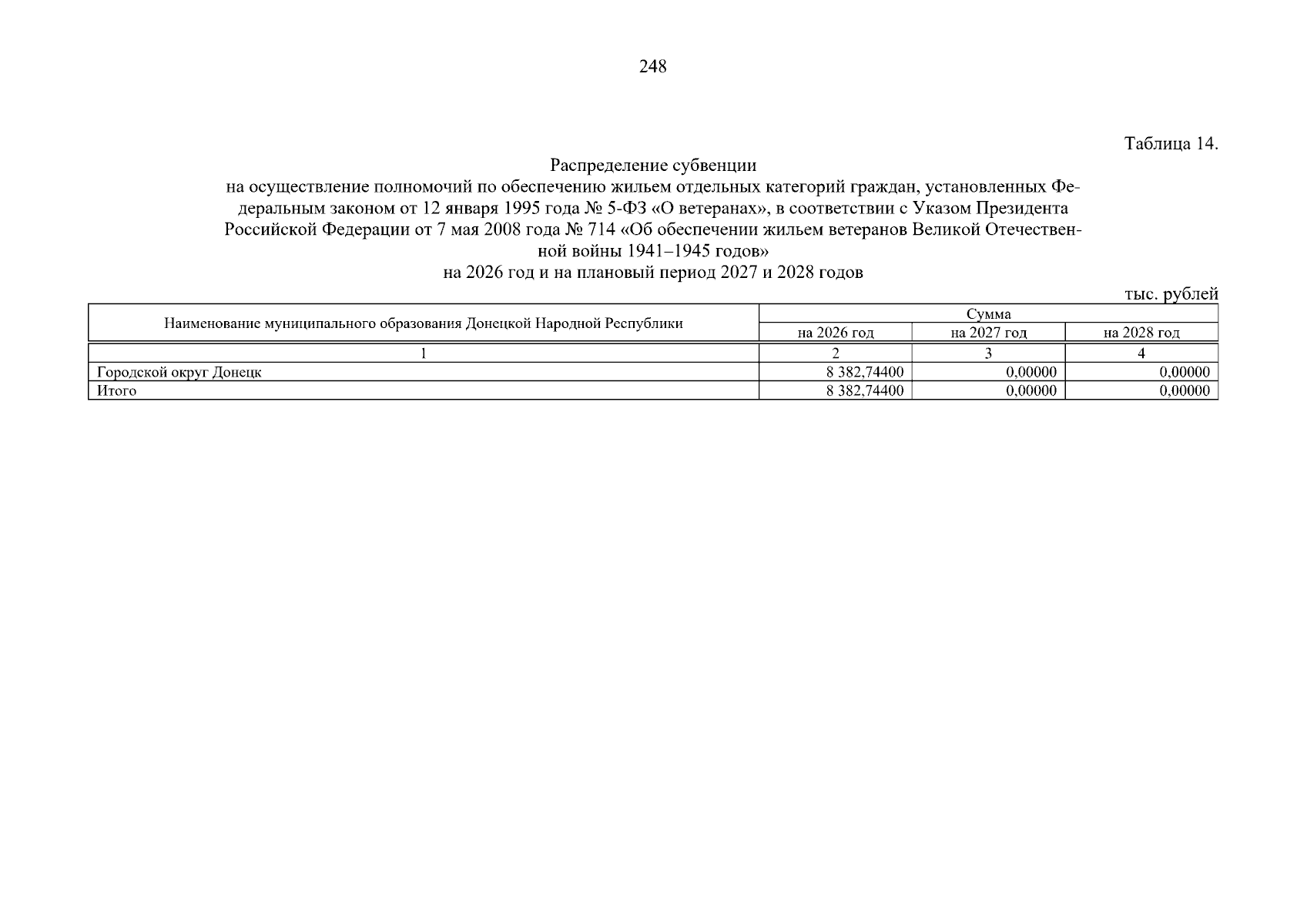 248

Таблица 14.

Распределение субвенции
на осуществление полномочий по обеспечению жильем отдельных категорий граждан, установленных Федеральным законом от 12 января 1995 года № 5-ФЗ «О ветеранах», в соответствии с Указом Президента Российской Федерации от 7 мая 2008 года № 714 «Об обеспечении жильем ветеранов Великой Отечественной войны 1941–1945 годов»
на 2026 год и на плановый период 2027 и 2028 годов

тыс. рублей

| Наименование муниципального образования Донецкой Народной Республики | Сумма | | |
|---|---|---|---|
| | на 2026 год | на 2027 год | на 2028 год |
| 1 | 2 | 3 | 4 |
| Городской округ Донецк | 8 382,74400 | 0,00000 | 0,00000 |
| Итого | 8 382,74400 | 0,00000 | 0,00000 |